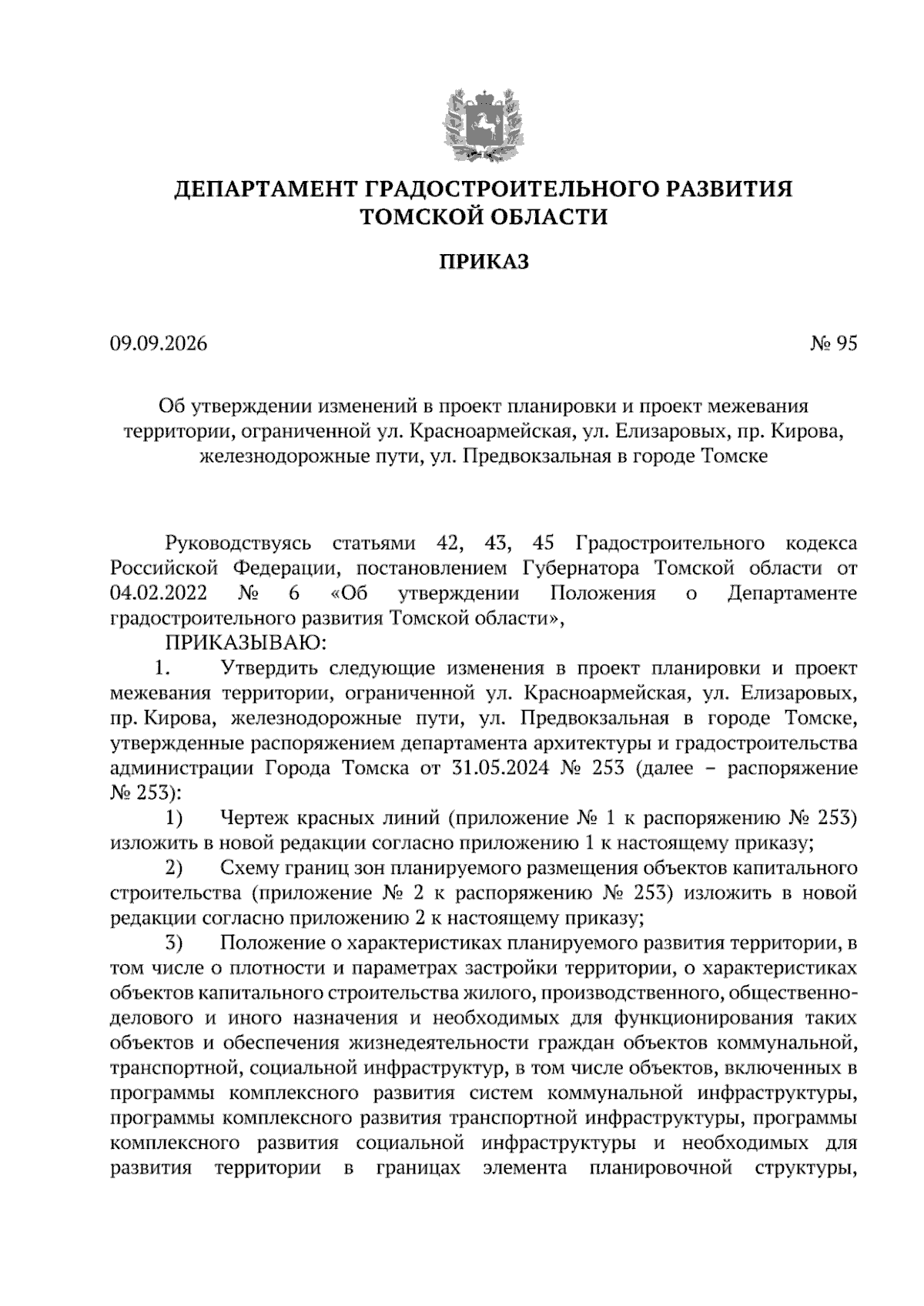 ДЕПАРТАМЕНТ ГРАДОСТРОИТЕЛЬНОГО РАЗВИТИЯ ТОМСКОЙ ОБЛАСТИ

ПРИКАЗ

09.09.2026 № 95

Об утверждении изменений в проект планировки и проект межевания территории, ограниченной ул. Красноармейская, ул. Елизаровых, пр. Кирова, железнодорожные пути, ул. Предвокзальная в городе Томске

Руководствуясь статьями 42, 43, 45 Градостроительного кодекса Российской Федерации, постановлением Губернатора Томской области от 04.02.2022 № 6 «Об утверждении Положения о Департаменте градостроительного развития Томской области»,

ПРИКАЗЫВАЮ:

1. Утвердить следующие изменения в проект планировки и проект межевания территории, ограниченной ул. Красноармейская, ул. Елизаровых, пр. Кирова, железнодорожные пути, ул. Предвокзальная в городе Томске, утвержденные распоряжением департамента архитектуры и градостроительства администрации Города Томска от 31.05.2024 № 253 (далее – распоряжение № 253):

1) Чертеж красных линий (приложение № 1 к распоряжению № 253) изложить в новой редакции согласно приложению 1 к настоящему приказу;

2) Схему границ зон планируемого размещения объектов капитального строительства (приложение № 2 к распоряжению № 253) изложить в новой редакции согласно приложению 2 к настоящему приказу;

3) Положение о характеристиках планируемого развития территории, в том числе о плотности и параметрах застройки территории, о характеристиках объектов капитального строительства жилого, производственного, общественно-делового и иного назначения и необходимых для функционирования таких объектов и обеспечения жизнедеятельности граждан объектов коммунальной, транспортной, социальной инфраструктур, в том числе объектов, включенных в программы комплексного развития систем коммунальной инфраструктуры, программы комплексного развития транспортной инфраструктуры, программы комплексного развития социальной инфраструктуры и необходимых для развития территории в границах элемента планировочной структуры,